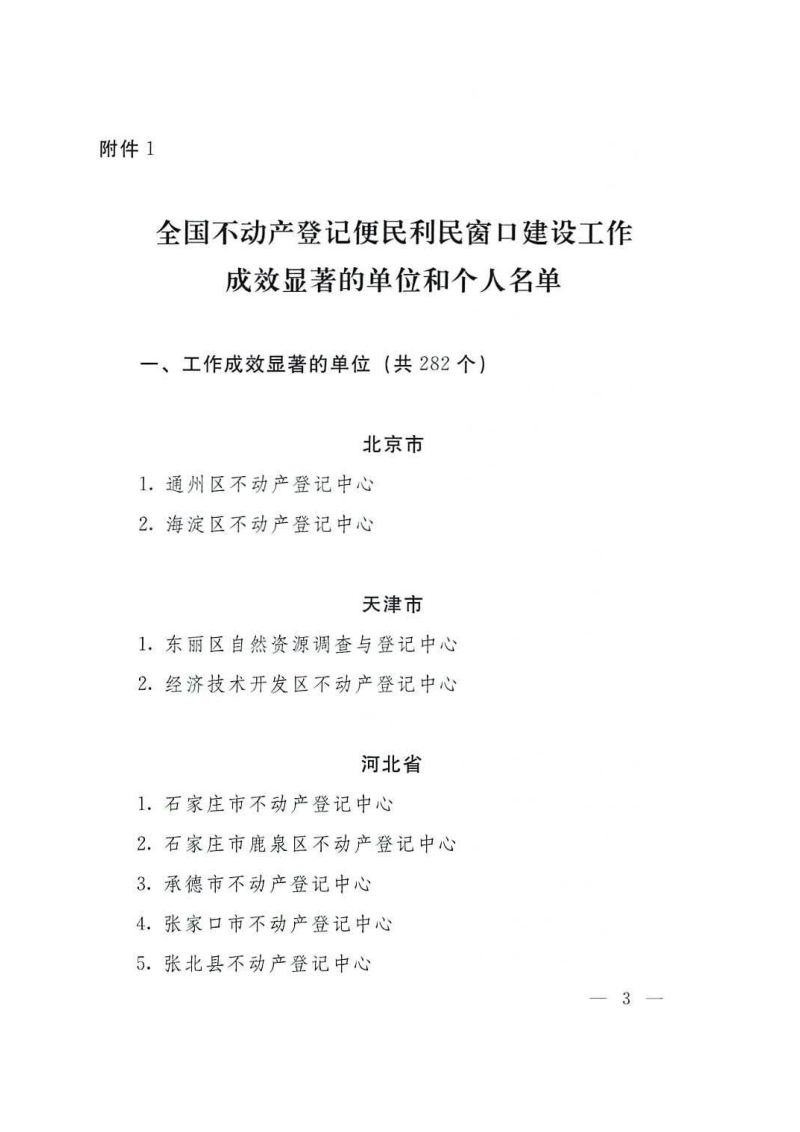 附件 1

全国不动产登记便民利民窗口建设工作成效显著的单位和个人名单

一、工作成效显著的单位（共 282 个）

北京市

1. 通州区不动产登记中心

2. 海淀区不动产登记中心

天津市

1. 东丽区自然资源调查与登记中心

2. 经济技术开发区不动产登记中心

河北省

1. 石家庄市不动产登记中心

2. 石家庄市鹿泉区不动产登记中心

3. 承德市不动产登记中心

4. 张家口市不动产登记中心

5. 张北县不动产登记中心

— 3 —